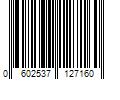 0 602537 127160